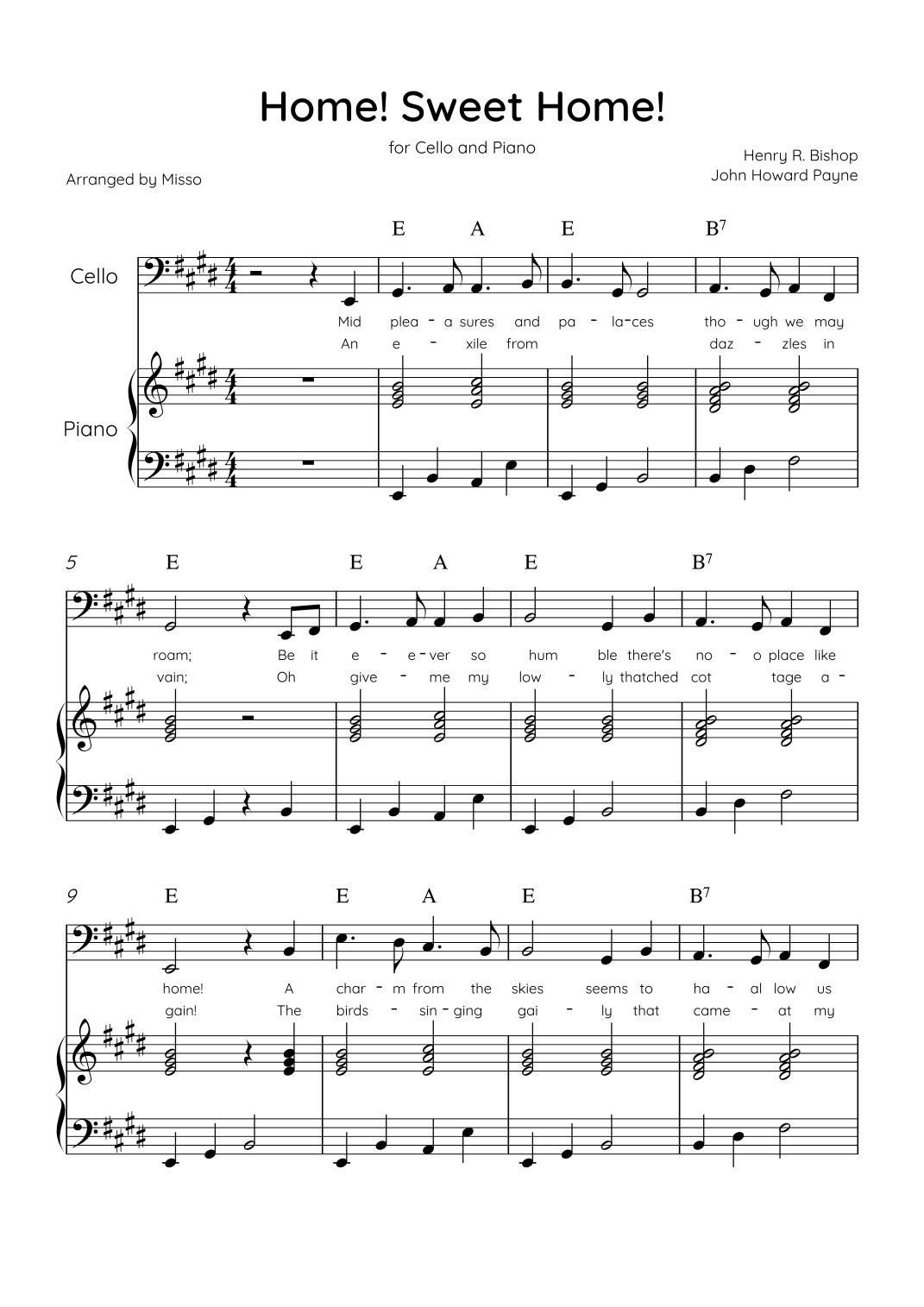 Home! Sweet Home!

for Cello and Piano

Arranged by Misso

Henry R. Bishop
John Howard Payne

E A E $B^7$

Cello

Mid plea - a sures and pa - la-ces tho - ugh we may
An e - xile from daz - zles in

Piano

5 E E A E $B^7$

roam; Be it e - e-ver so hum ble there's no - o place like
vain; Oh give - me my low - ly thatched cot tage a -

9 E E A E $B^7$

home! A char - m from the skies seems to ha - al low us
gain! The birds - sin - ging gai - ly that came - at my